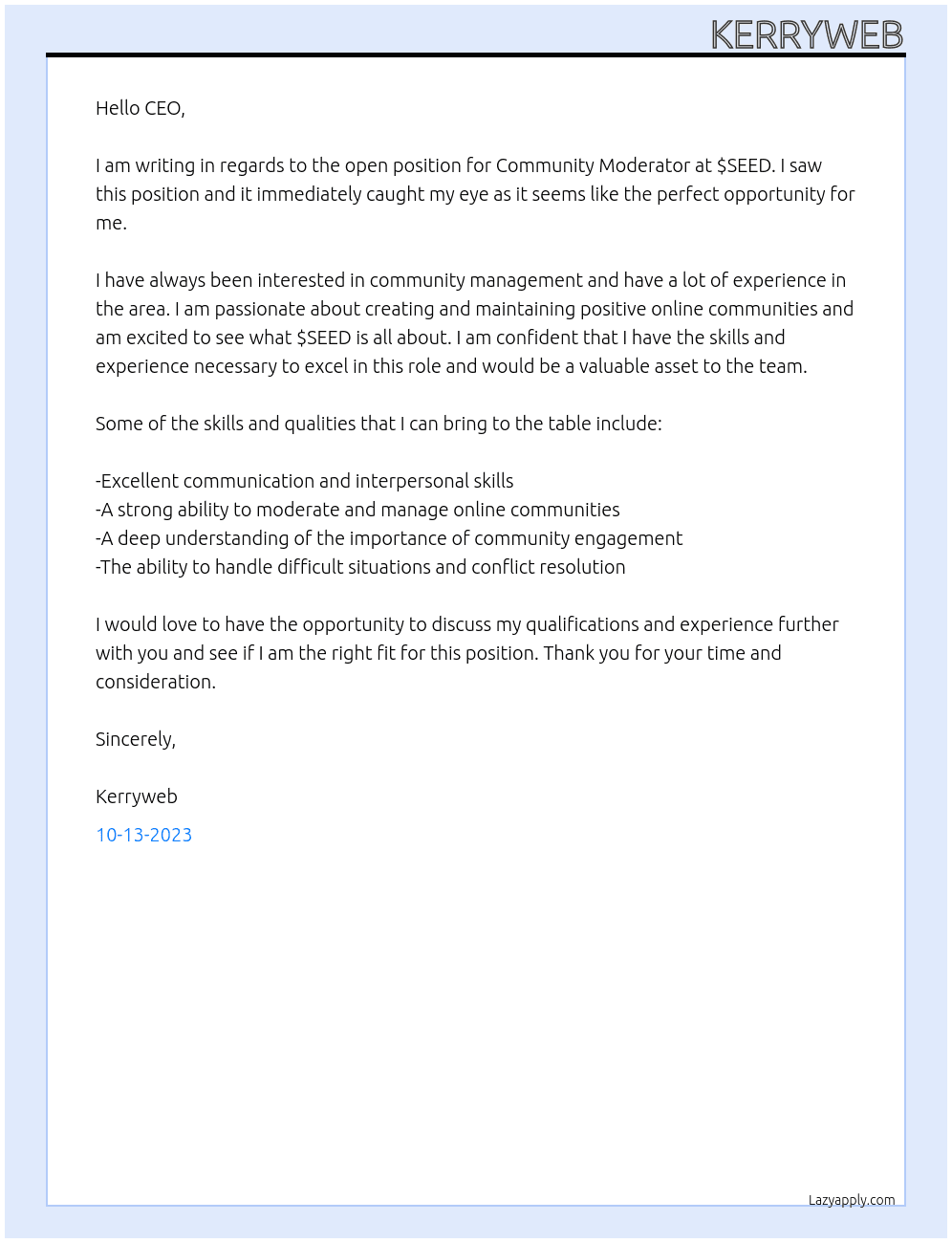 KERRYWEB

Hello CEO,

I am writing in regards to the open position for Community Moderator at $SEED. I saw this position and it immediately caught my eye as it seems like the perfect opportunity for me.

I have always been interested in community management and have a lot of experience in the area. I am passionate about creating and maintaining positive online communities and am excited to see what $SEED is all about. I am confident that I have the skills and experience necessary to excel in this role and would be a valuable asset to the team.

Some of the skills and qualities that I can bring to the table include:

-Excellent communication and interpersonal skills
-A strong ability to moderate and manage online communities
-A deep understanding of the importance of community engagement
-The ability to handle difficult situations and conflict resolution

I would love to have the opportunity to discuss my qualifications and experience further with you and see if I am the right fit for this position. Thank you for your time and consideration.

Sincerely,

Kerryweb

10-13-2023

Lazyapply.com